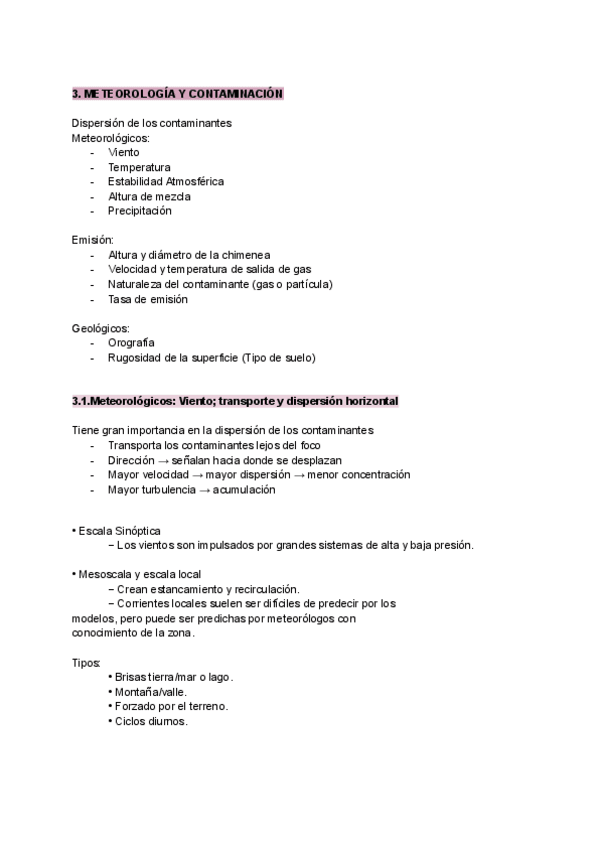 3. METEOROLOGÍA Y CONTAMINACIÓN

Dispersión de los contaminantes
Meteorológicos:
- Viento
- Temperatura
- Estabilidad Atmosférica
- Altura de mezcla
- Precipitación

Emisión:
- Altura y diámetro de la chimenea
- Velocidad y temperatura de salida de gas
- Naturaleza del contaminante (gas o partícula)
- Tasa de emisión

Geológicos:
- Orografía
- Rugosidad de la superficie (Tipo de suelo)

3.1.Meteorológicos: Viento; transporte y dispersión horizontal

Tiene gran importancia en la dispersión de los contaminantes
- Transporta los contaminantes lejos del foco
- Dirección → señalan hacia donde se desplazan
- Mayor velocidad → mayor dispersión → menor concentración
- Mayor turbulencia → acumulación

• Escala Sinóptica
− Los vientos son impulsados por grandes sistemas de alta y baja presión.

• Mesoscala y escala local
− Crean estancamiento y recirculación.
− Corrientes locales suelen ser difíciles de predecir por los modelos, pero puede ser predichas por meteorólogos con conocimiento de la zona.

Tipos:
• Brisas tierra/mar o lago.
• Montaña/valle.
• Forzado por el terreno.
• Ciclos diurnos.